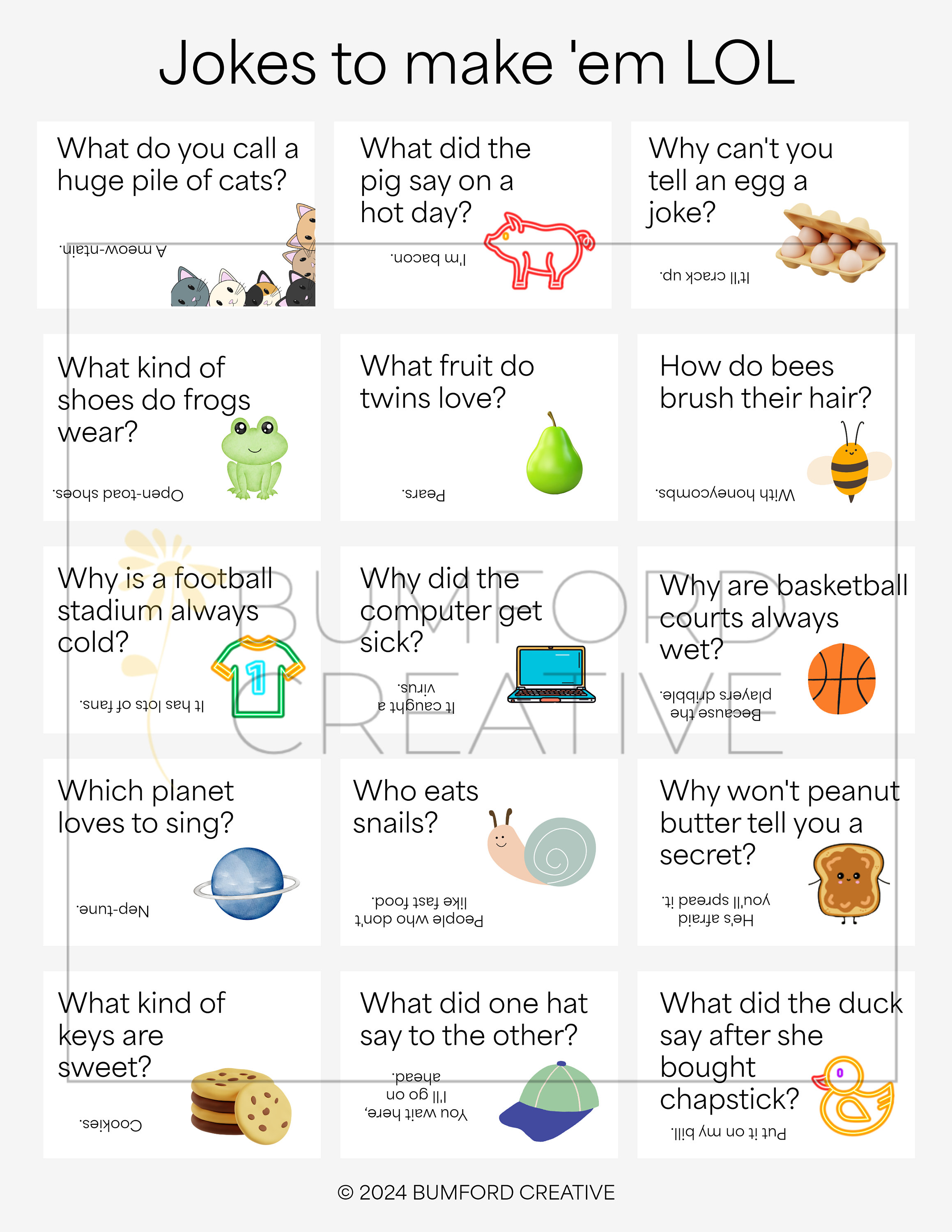 Jokes to make 'em LOL

What do you call a huge pile of cats?

A meow-ntain.

What did the pig say on a hot day?

I'm bacon.

Why can't you tell an egg a joke?

It'll crack up.

What kind of shoes do frogs wear?

Open-toad shoes.

What fruit do twins love?

Pears.

How do bees brush their hair?

With honeycombs.

Why is a football stadium always cold?

It has lots of fans.

Why did the computer get sick?

It caught a virus.

Why are basketball courts always wet?

Because the players dribble.

Which planet loves to sing?

Nep-tune.

Who eats snails?

People who don't like fast food.

Why won't peanut butter tell you a secret?

He's afraid you'll spread it.

What kind of keys are sweet?

Cookies.

What did one hat say to the other?

You wait here, I'll go on ahead.

What did the duck say after she bought chapstick?

Put it on my bill.

BUMFORD CREATIVE

© 2024 BUMFORD CREATIVE